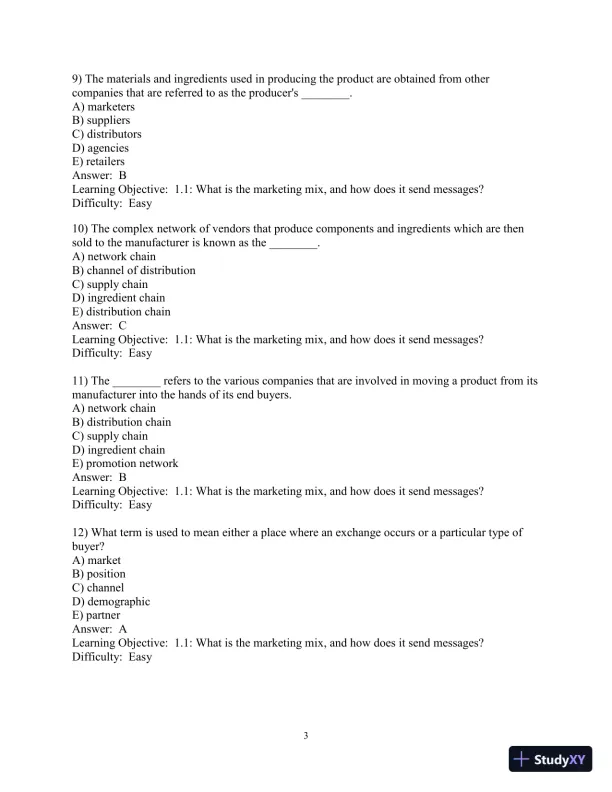 9) The materials and ingredients used in producing the product are obtained from other companies that are referred to as the producer's ________.
A) marketers
B) suppliers
C) distributors
D) agencies
E) retailers
Answer: B
Learning Objective: 1.1: What is the marketing mix, and how does it send messages?
Difficulty: Easy

10) The complex network of vendors that produce components and ingredients which are then sold to the manufacturer is known as the ________.
A) network chain
B) channel of distribution
C) supply chain
D) ingredient chain
E) distribution chain
Answer: C
Learning Objective: 1.1: What is the marketing mix, and how does it send messages?
Difficulty: Easy

11) The ________ refers to the various companies that are involved in moving a product from its manufacturer into the hands of its end buyers.
A) network chain
B) distribution chain
C) supply chain
D) ingredient chain
E) promotion network
Answer: B
Learning Objective: 1.1: What is the marketing mix, and how does it send messages?
Difficulty: Easy

12) What term is used to mean either a place where an exchange occurs or a particular type of buyer?
A) market
B) position
C) channel
D) demographic
E) partner
Answer: A
Learning Objective: 1.1: What is the marketing mix, and how does it send messages?
Difficulty: Easy

3

StudyXY